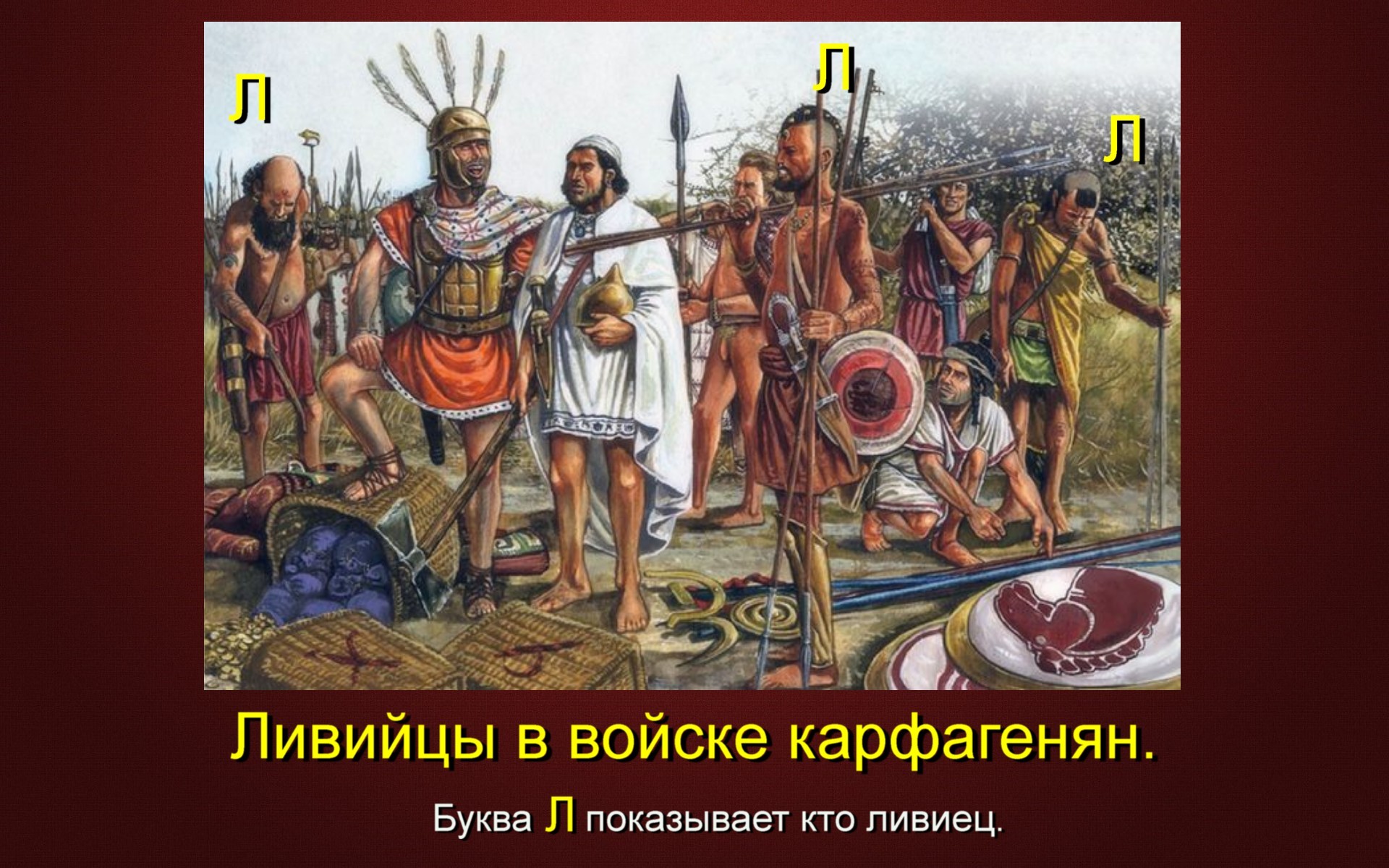 Л

Л

Л

Ливийцы в войске карфагенян.

Буква Л показывает кто ливиец.